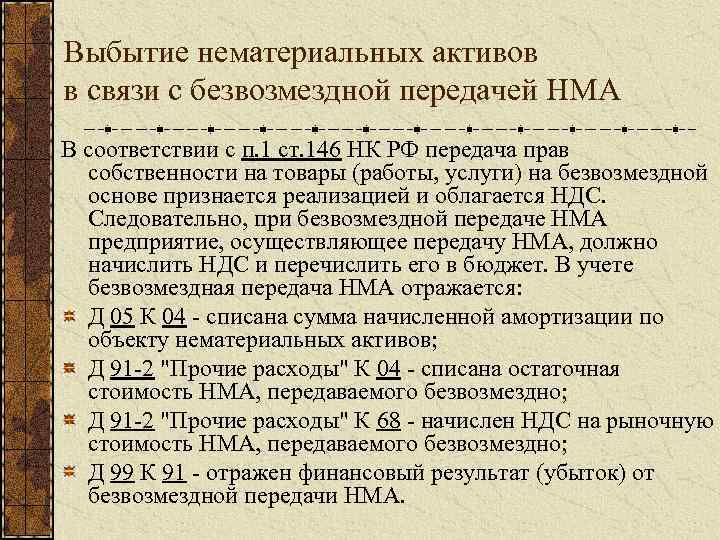 Выбытие нематериальных активов в связи с безвозмездной передачей НМА

В соответствии с п.1 ст.146 НК РФ передача прав собственности на товары (работы, услуги) на безвозмездной основе признается реализацией и облагается НДС. Следовательно, при безвозмездной передаче НМА предприятие, осуществляющее передачу НМА, должно начислить НДС и перечислить его в бюджет. В учете безвозмездная передача НМА отражается:

Д 05 К 04 - списана сумма начисленной амортизации по объекту нематериальных активов;

Д 91-2 "Прочие расходы" К 04 - списана остаточная стоимость НМА, передаваемого безвозмездно;

Д 91-2 "Прочие расходы" К 68 - начислен НДС на рыночную стоимость НМА, передаваемого безвозмездно;

Д 99 К 91 - отражен финансовый результат (убыток) от безвозмездной передачи НМА.